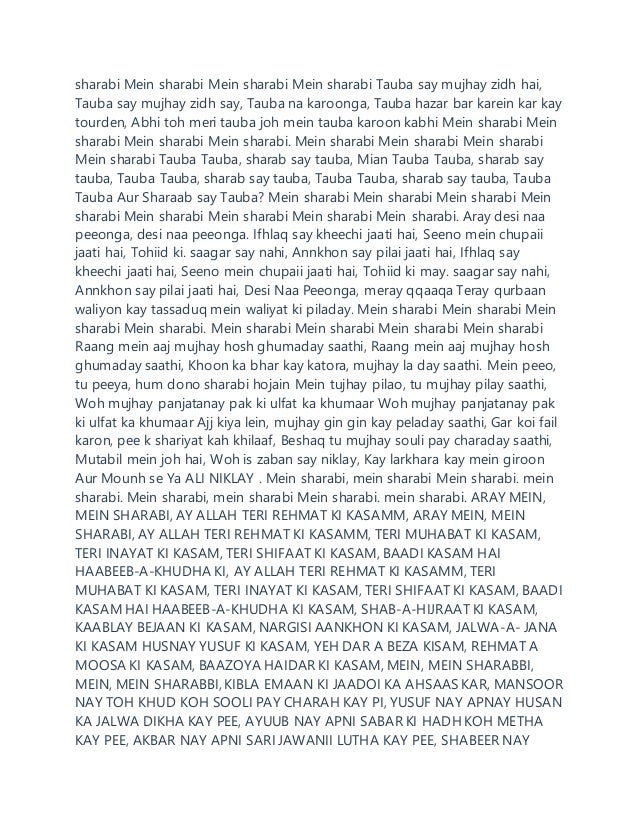 sharabi Mein sharabi Mein sharabi Mein sharabi Tauba say mujhay zidh hai, Tauba say mujhay zidh say, Tauba na karoonga, Tauba hazar bar karein kar kay tourden, Abhi toh meri tauba joh mein tauba karoon kabhi Mein sharabi Mein sharabi Mein sharabi Mein sharabi. Mein sharabi Mein sharabi Mein sharabi Mein sharabi Tauba Tauba, sharab say tauba, Mian Tauba Tauba, sharab say tauba, Tauba Tauba, sharab say tauba, Tauba Tauba, sharab say tauba, Tauba Tauba Aur Sharaab say Tauba? Mein sharabi Mein sharabi Mein sharabi Mein sharabi Mein sharabi Mein sharabi Mein sharabi Mein sharabi. Aray desi naa peeonga, desi naa peeonga. Ifhlaq say kheechi jaati hai, Seeno mein chupaii jaati hai, Tohiid ki. saagar say nahi, Annkhon say pilai jaati hai, Ifhlaq say kheechi jaati hai, Seeno mein chupaii jaati hai, Tohiid ki may. saagar say nahi, Annkhon say pilai jaati hai, Desi Naa Peeonga, meray qqaaqa Teray qurbaan waliyon kay tassaduq mein waliyat ki piladay. Mein sharabi Mein sharabi Mein sharabi Mein sharabi. Mein sharabi Mein sharabi Mein sharabi Mein sharabi Raang mein aaj mujhay hosh ghumaday saathi, Raang mein aaj mujhay hosh ghumaday saathi, Khoon ka bhar kay katora, mujhay la day saathi. Mein peeo, tu peeya, hum dono sharabi hojain Mein tujhay pilao, tu mujhay pilay saathi, Woh mujhay panjatanay pak ki ulfat ka khumaar Woh mujhay panjatanay pak ki ulfat ka khumaar Ajj kiya lein, mujhay gin gin kay peladay saathi, Gar koi fail karon, pee k shariyat kah khilaaf, Beshaq tu mujhay souli pay charaday saathi, Mutabil mein joh hai, Woh is zaban say niklay, Kay larkhara kay mein giroon Aur Mounh se Ya ALI NIKLAY . Mein sharabi, mein sharabi Mein sharabi. mein sharabi. Mein sharabi, mein sharabi Mein sharabi. mein sharabi. ARAY MEIN, MEIN SHARABI, AY ALLAH TERI REHMAT KI KASAMM, ARAY MEIN, MEIN SHARABI, AY ALLAH TERI REHMAT KI KASAMM, TERI MUHABAT KI KASAM, TERI INAYAT KI KASAM, TERI SHIFAAT KI KASAM, BAADI KASAM HAI HAABEEB-A-KHUDHA KI, AY ALLAH TERI REHMAT KI KASAMM, TERI MUHABAT KI KASAM, TERI INAYAT KI KASAM, TERI SHIFAAT KI KASAM, BAADI KASAM HAI HAABEEB-A-KHUDHA KI KASAM, SHAB-A-HIJRAAT KI KASAM, KAABLAY BEJAAN KI KASAM, NARGISI AANKHON KI KASAM, JALWA-A- JANA KI KASAM HUSNAY YUSUF KI KASAM, YEH DAR A BEZA KISAM, REHMAT A MOOSA KI KASAM, BAAZOYA HAIDAR KI KASAM, MEIN, MEIN SHARABBI, MEIN, MEIN SHARABBI, KIBLA EMAAN KI JAADOI KA AHSAAS KAR, MANSOOR NAY TOH KHUD KOH SOOLI PAY CHARAH KAY PI, YUSUF NAY APNAY HUSAN KA JALWA DIKHA KAY PEE, AYUUB NAY APNI SABAR KI HADH KOH METHA KAY PEE, AKBAR NAY APNI SARI JAWANII LUTHA KAY PEE, SHABEER NAY